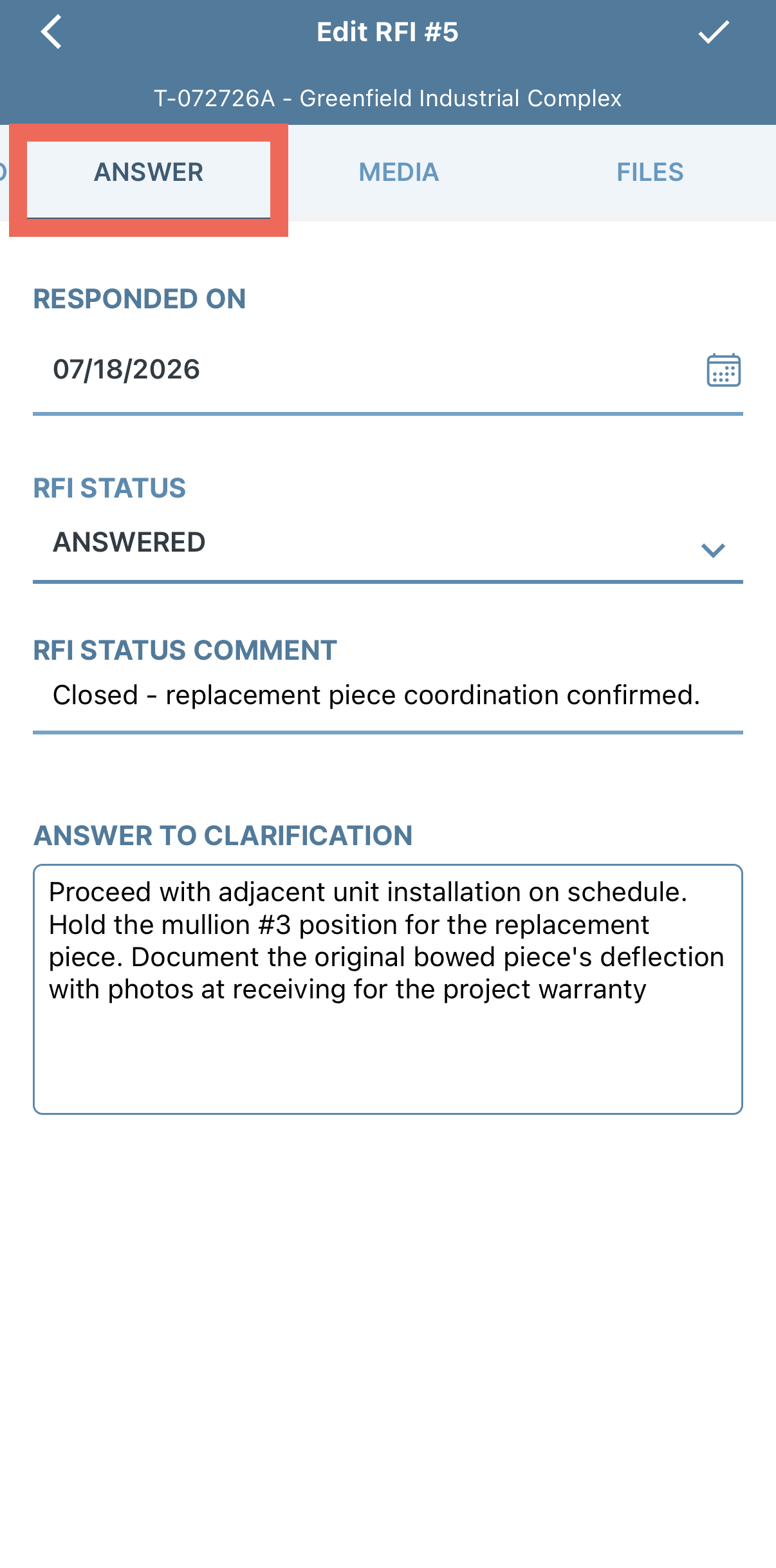 Edit RFI #5

T-072726A - Greenfield Industrial Complex

ANSWER MEDIA FILES

RESPONDED ON

07/18/2026

RFI STATUS

ANSWERED

RFI STATUS COMMENT

Closed - replacement piece coordination confirmed.

ANSWER TO CLARIFICATION

Proceed with adjacent unit installation on schedule. Hold the mullion #3 position for the replacement piece. Document the original bowed piece's deflection with photos at receiving for the project warranty